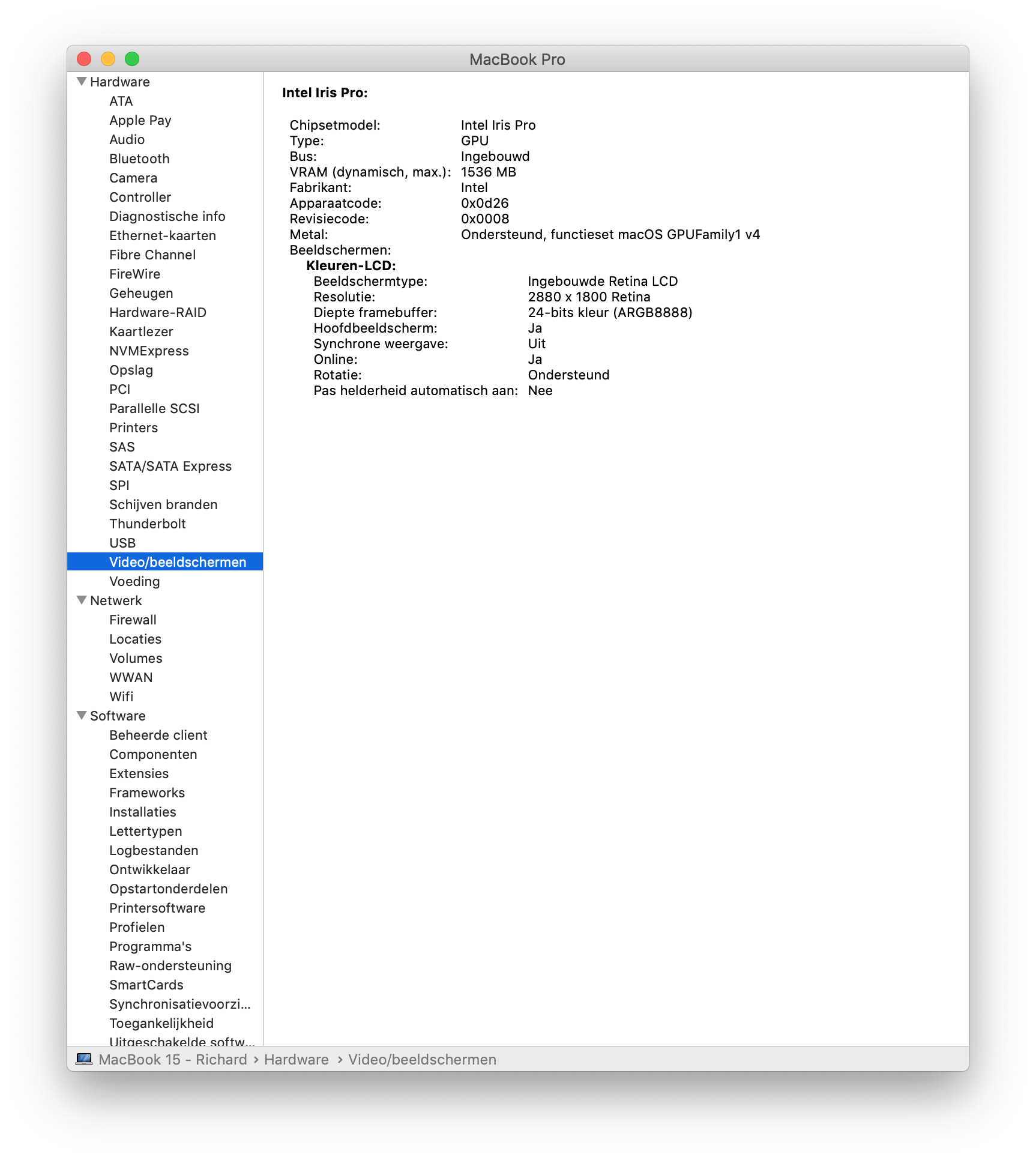 MacBook Pro

Hardware
ATA
Apple Pay
Audio
Bluetooth
Camera
Controller
Diagnostische info
Ethernet-kaarten
Fibre Channel
FireWire
Geheugen
Hardware-RAID
Kaartlezer
NVMExpress
Opslag
PCI
Parallelle SCSI
Printers
SAS
SATA/SATA Express
SPI
Schijven branden
Thunderbolt
USB
Video/beeldschermen
Voeding
Netwerk
Firewall
Locaties
Volumes
WWAN
Wifi
Software
Beheerde client
Componenten
Extensies
Frameworks
Installaties
Lettertypen
Logbestanden
Ontwikkelaar
Opstartonderdelen
Printersoftware
Profielen
Programma's
Raw-ondersteuning
SmartCards
Synchronisatievoorzi...
Toegankelijkheid
Uitgeschakelde softw...

Intel Iris Pro:

Chipsetmodel: Intel Iris Pro
Type: GPU
Bus: Ingebouwd
VRAM (dynamisch, max.): 1536 MB
Fabrikant: Intel
Apparaatcode: 0x0d26
Revisiecode: 0x0008
Metal: Ondersteund, functieset macOS GPUFamily1 v4
Beeldschermen:
Kleuren-LCD:
Beeldschermtype: Ingebouwde Retina LCD
Resolutie: 2880 x 1800 Retina
Diepte framebuffer: 24-bits kleur (ARGB8888)
Hoofdbeeldscherm: Ja
Synchrone weergave: Uit
Online: Ja
Rotatie: Ondersteund
Pas helderheid automatisch aan: Nee

MacBook 15 - Richard › Hardware › Video/beeldschermen